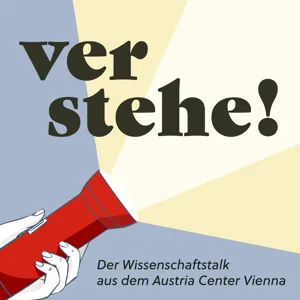 ver
stehe!

Der Wissenschaftstalk
aus dem Austria Center Vienna